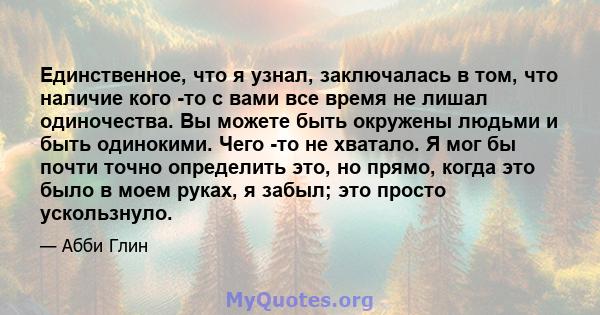 Единственное, что я узнал, заключалась в том, что наличие кого -то с вами все время не лишал одиночества. Вы можете быть окружены людьми и быть одинокими. Чего -то не хватало. Я мог бы почти точно определить это, но прямо, когда это было в моем руках, я забыл; это просто ускользнуло.

— Абби Глин

MyQuotes.org